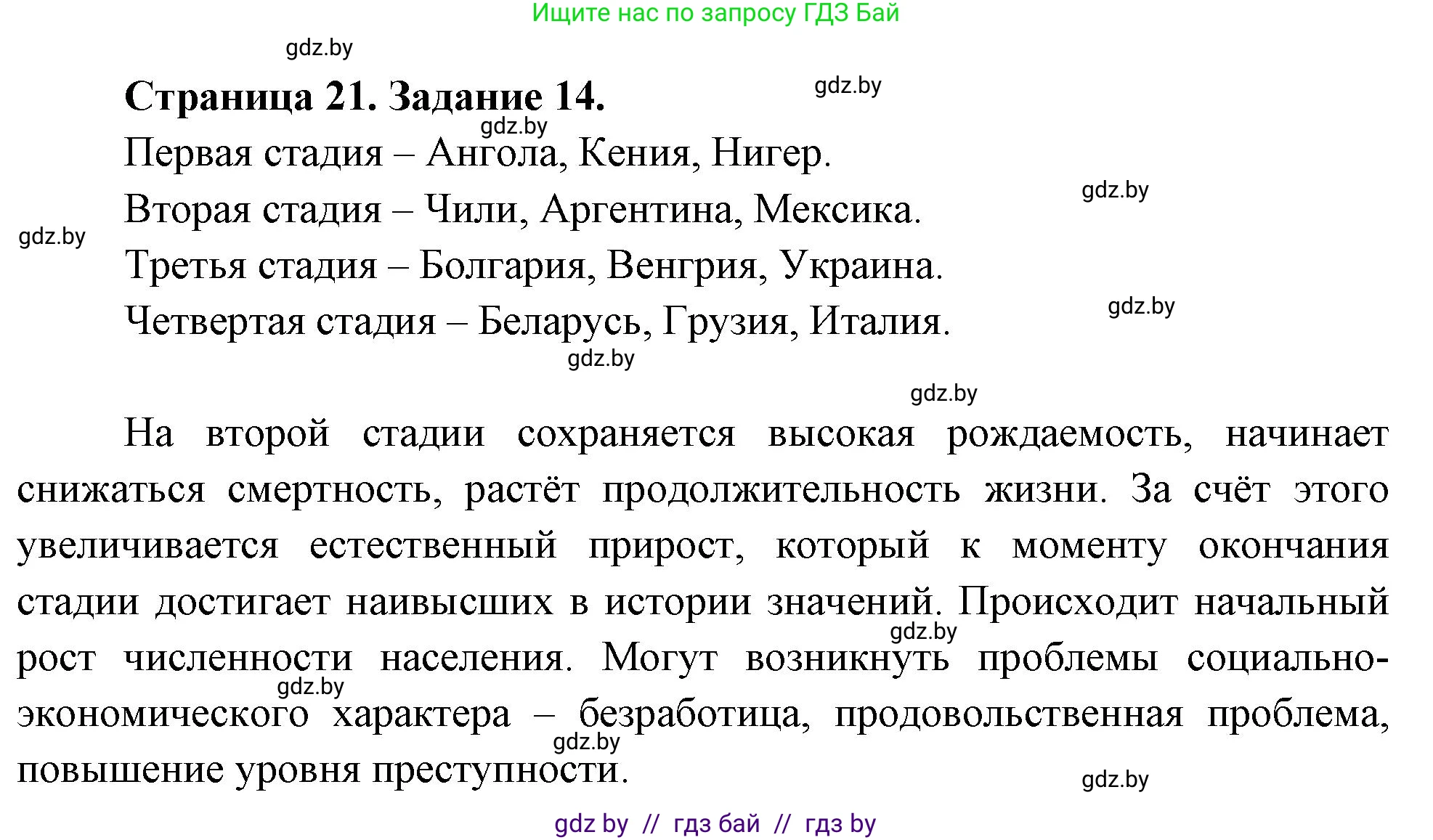 Ищите нас по запросу ГДЗ Бай

gdz.by

Страница 21. Задание 14.

gdz.by

gdz.by

Первая стадия – Ангола, Кения, Нигер.

gdz.by

Вторая стадия – Чили, Аргентина, Мексика.

gdz.by

Третья стадия – Болгария, Венгрия, Украина.

gdz.by

Четвертая стадия – Беларусь, Грузия, Италия.

gdz.by

gdz.by

На второй стадии сохраняется высокая рождаемость, начинает снижаться смертность, растёт продолжительность жизни. За счёт этого увеличивается естественный прирост, который к моменту окончания стадии достигает наивысших в истории значений. Происходит начальный рост численности населения. Могут возникнуть проблемы социально-экономического характера – безработица, продовольственная проблема, повышение уровня преступности.

gdz.by

gdz.by

gdz.by

gdz.by

gdz by // гдз бай // гдз by